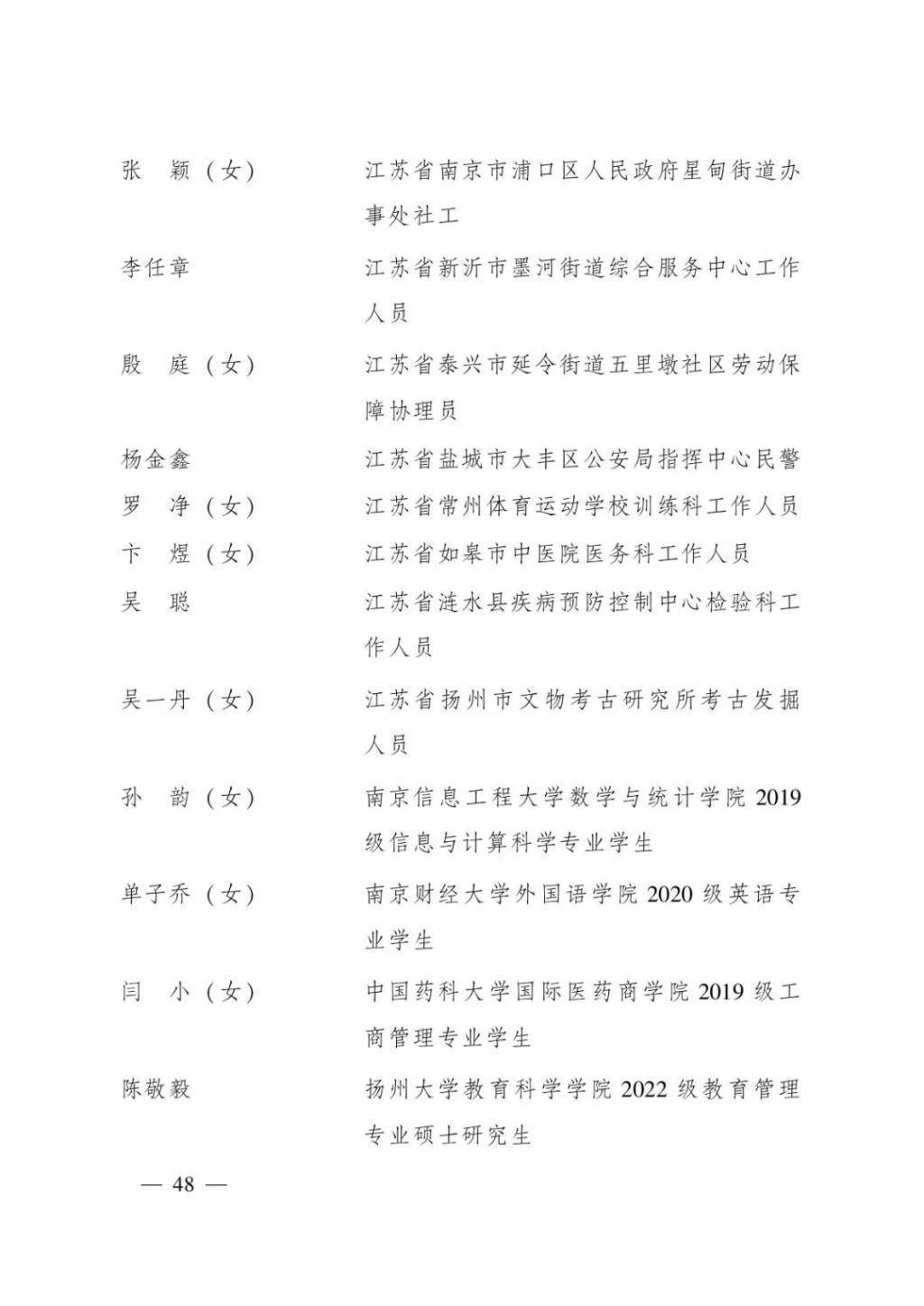 张 颖（女） 江苏省南京市浦口区人民政府星甸街道办事处社工

李任章 江苏省新沂市墨河街道综合服务中心工作人员

殷 庭（女） 江苏省泰兴市延令街道五里墩社区劳动保障协理员

杨金鑫 江苏省盐城市大丰区公安局指挥中心民警

罗 净（女） 江苏省常州体育运动学校训练科工作人员

卞 煜（女） 江苏省如皋市中医院医务科工作人员

吴 聪 江苏省涟水县疾病预防控制中心检验科工作人员

吴一丹（女） 江苏省扬州市文物考古研究所考古发掘人员

孙 韵（女） 南京信息工程大学数学与统计学院2019级信息与计算科学专业学生

单子乔（女） 南京财经大学外国语学院2020级英语专业学生

闫 小（女） 中国药科大学国际医药商学院2019级工商管理专业学生

陈敬毅 扬州大学教育科学学院2022级教育管理专业硕士研究生

— 48 —